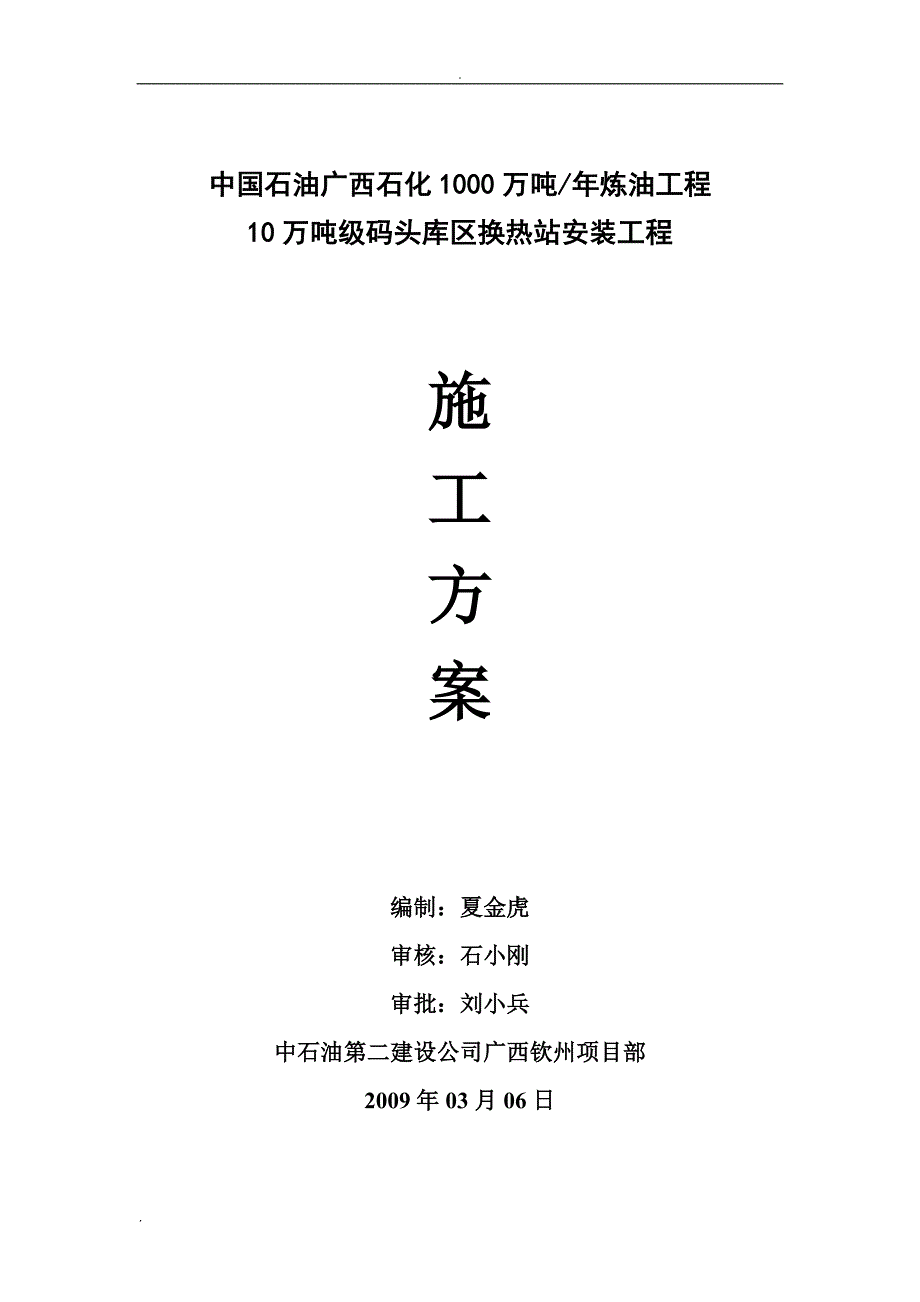 中国石油广西石化1000万吨/年炼油工程
10万吨级码头库区换热站安装工程

施
工
方
案

编制：夏金虎

审核：石小刚

审批：刘小兵

中石油第二建设公司广西钦州项目部

2009年03月06日